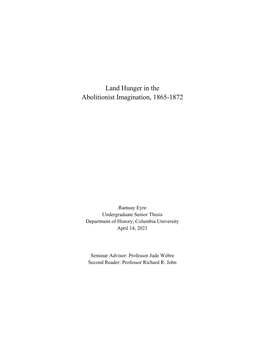 Land Hunger in the
Abolitionist Imagination, 1865-1872

Ramsay Eyre
Undergraduate Senior Thesis
Department of History, Columbia University
April 14, 2021

Seminar Advisor: Professor Jude Webre
Second Reader: Professor Richard R. John